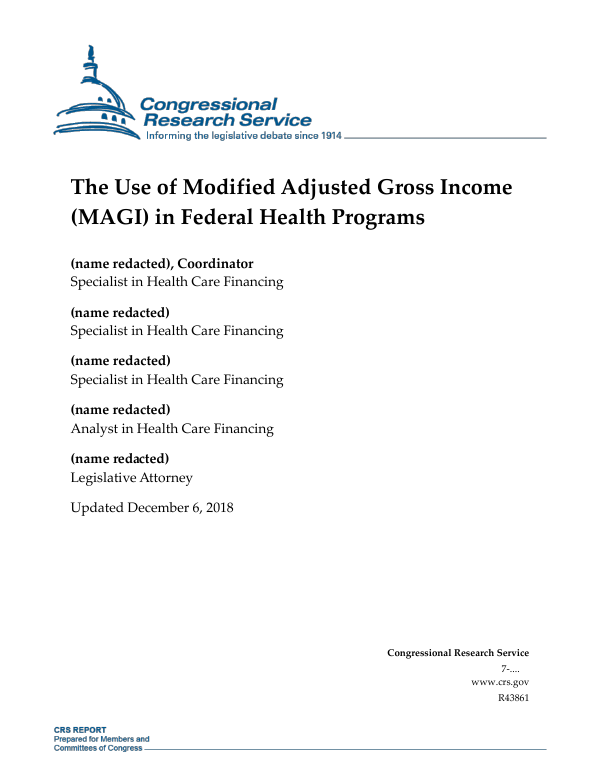 Congressional Research Service
Informing the legislative debate since 1914

The Use of Modified Adjusted Gross Income (MAGI) in Federal Health Programs

(name redacted), Coordinator
Specialist in Health Care Financing

(name redacted)
Specialist in Health Care Financing

(name redacted)
Specialist in Health Care Financing

(name redacted)
Analyst in Health Care Financing

(name redacted)
Legislative Attorney

Updated December 6, 2018

Congressional Research Service
7-....
www.crs.gov
R43861

CRS REPORT
Prepared for Members and Committees of Congress